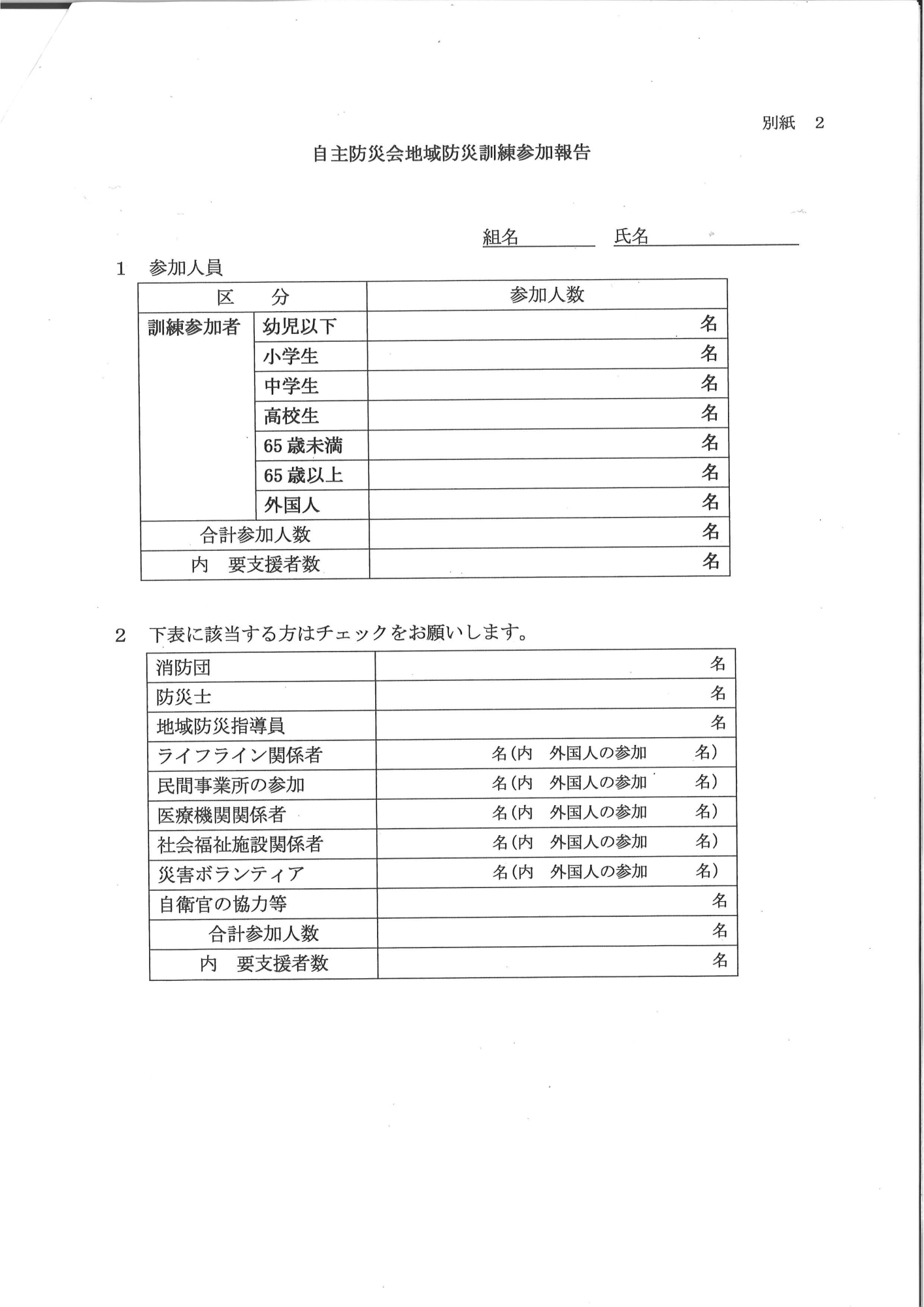 別紙　2

自主防災会地域防災訓練参加報告

組名　　　　氏名

1　参加人員

| 区　分 | | 参加人数 |
|---|---|---|
| 訓練参加者 | 幼児以下 | 名 |
| | 小学生 | 名 |
| | 中学生 | 名 |
| | 高校生 | 名 |
| | 65 歳未満 | 名 |
| | 65 歳以上 | 名 |
| | 外国人 | 名 |
| 合計参加人数 | | 名 |
| 内　要支援者数 | | 名 |

2　下表に該当する方はチェックをお願いします。

| 消防団 | 名 |
|---|---|
| 防災士 | 名 |
| 地域防災指導員 | 名 |
| ライフライン関係者 | 名（内　外国人の参加　　名） |
| 民間事業所の参加 | 名（内　外国人の参加　　名） |
| 医療機関関係者 | 名（内　外国人の参加　　名） |
| 社会福祉施設関係者 | 名（内　外国人の参加　　名） |
| 災害ボランティア | 名（内　外国人の参加　　名） |
| 自衛官の協力等 | 名 |
| 合計参加人数 | 名 |
| 内　要支援者数 | 名 |